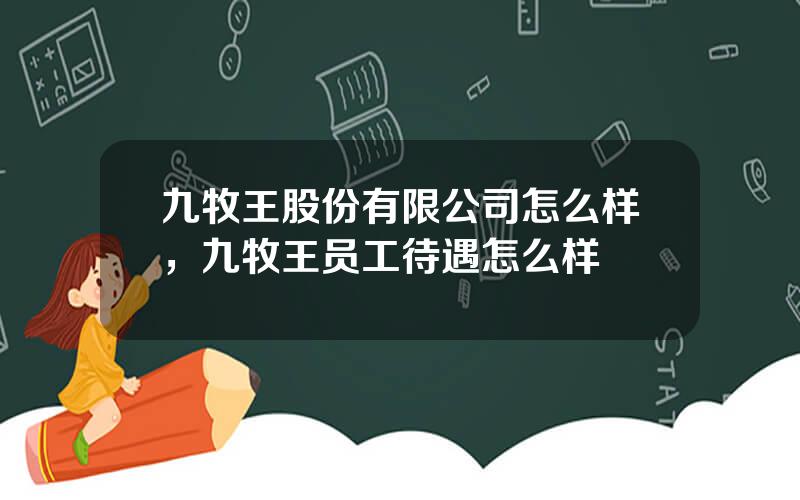 九牧王股份有限公司怎么样，九牧王员工待遇怎么样

STAT